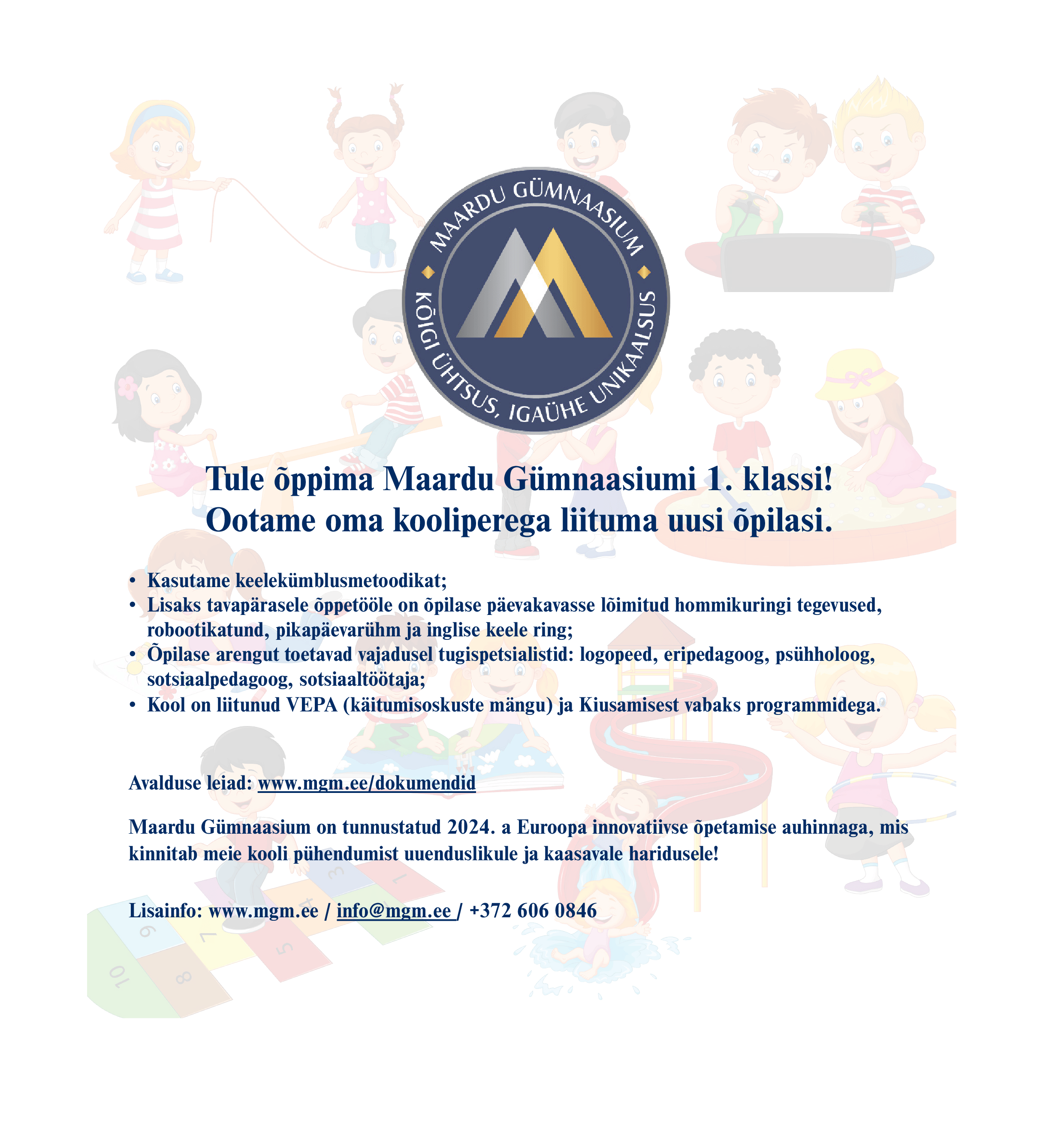 MAARDU GÜMNAASIUM
KÕIGI ÜHTSUS, IGAÜHE UNIKAALSUS

Tule õppima Maardu Gümnaasiumi 1. klassi!
Ootame oma kooliperega liituma uusi õpilasi.

• Kasutame keelekümblusmetoodikat;
• Lisaks tavapärasele õppetööle on õpilase päevakavasse lõimitud hommikuringi tegevused, robootikatund, pikapäevarühm ja inglise keele ring;
• Õpilase arengut toetavad vajadusel tugispetsialistid: logopeed, eripedagoog, psühholoog, sotsiaalpedagoog, sotsiaaltöötaja;
• Kool on liitunud VEPA (käitumisoskuste mängu) ja Kiusamisest vabaks programmidega.

Avalduse leiad: www.mgm.ee/dokumendid

Maardu Gümnaasium on tunnustatud 2024. a Euroopa innovatiivse õpetamise auhinnaga, mis kinnitab meie kooli pühendumist uuenduslikule ja kaasavale haridusele!

Lisainfo: www.mgm.ee / info@mgm.ee / +372 606 0846